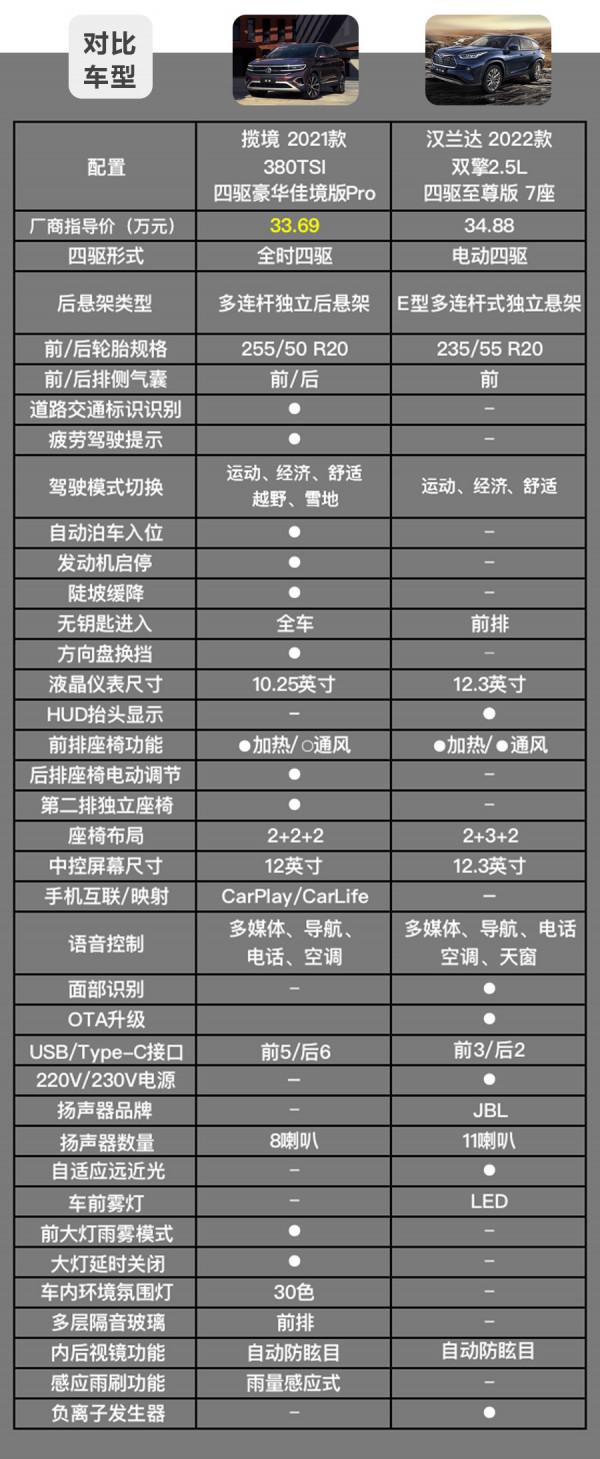 对比车型

| 配置 | 揽境 2021款 380TSI 四驱豪华佳境版Pro | 汉兰达 2022款 双擎2.5L 四驱至尊版 7座 |
|---|---|---|
| 厂商指导价（万元） | 33.69 | 34.88 |
| 四驱形式 | 全时四驱 | 电动四驱 |
| 后悬架类型 | 多连杆独立后悬架 | E型多连杆式独立悬架 |
| 前/后轮胎规格 | 255/50 R20 | 235/55 R20 |
| 前/后排侧气囊 | 前/后 | 前 |
| 道路交通标识识别 | ● | – |
| 疲劳驾驶提示 | ● | – |
| 驾驶模式切换 | 运动、经济、舒适 越野、雪地 | 运动、经济、舒适 |
| 自动泊车入位 | ● | – |
| 发动机启停 | ● | – |
| 陡坡缓降 | ● | – |
| 无钥匙进入 | 全车 | 前排 |
| 方向盘换挡 | ● | – |
| 液晶仪表尺寸 | 10.25英寸 | 12.3英寸 |
| HUD抬头显示 | – | ● |
| 前排座椅功能 | ●加热/○通风 | ●加热/●通风 |
| 后排座椅电动调节 | ● | – |
| 第二排独立座椅 | ● | – |
| 座椅布局 | 2+2+2 | 2+3+2 |
| 中控屏幕尺寸 | 12英寸 | 12.3英寸 |
| 手机互联/映射 | CarPlay/CarLife | – |
| 语音控制 | 多媒体、导航、电话、空调 | 多媒体、导航、电话 空调、天窗 |
| 面部识别 | – | ● |
| OTA升级 |  | ● |
| USB/Type-C接口 | 前5/后6 | 前3/后2 |
| 220V/230V电源 | – | ● |
| 扬声器品牌 | – | JBL |
| 扬声器数量 | 8喇叭 | 11喇叭 |
| 自适应远近光 | – | ● |
| 车前雾灯 | – | LED |
| 前大灯雨雾模式 | ● | – |
| 大灯延时关闭 | ● | – |
| 车内环境氛围灯 | 30色 | – |
| 多层隔音玻璃 | 前排 | – |
| 内后视镜功能 | 自动防眩目 | 自动防眩目 |
| 感应雨刷功能 | 雨量感应式 | – |
| 负离子发生器 | – | ● |